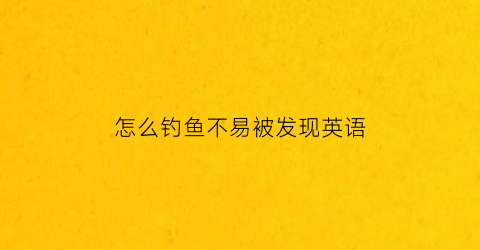 怎么钓鱼不易被发现英语